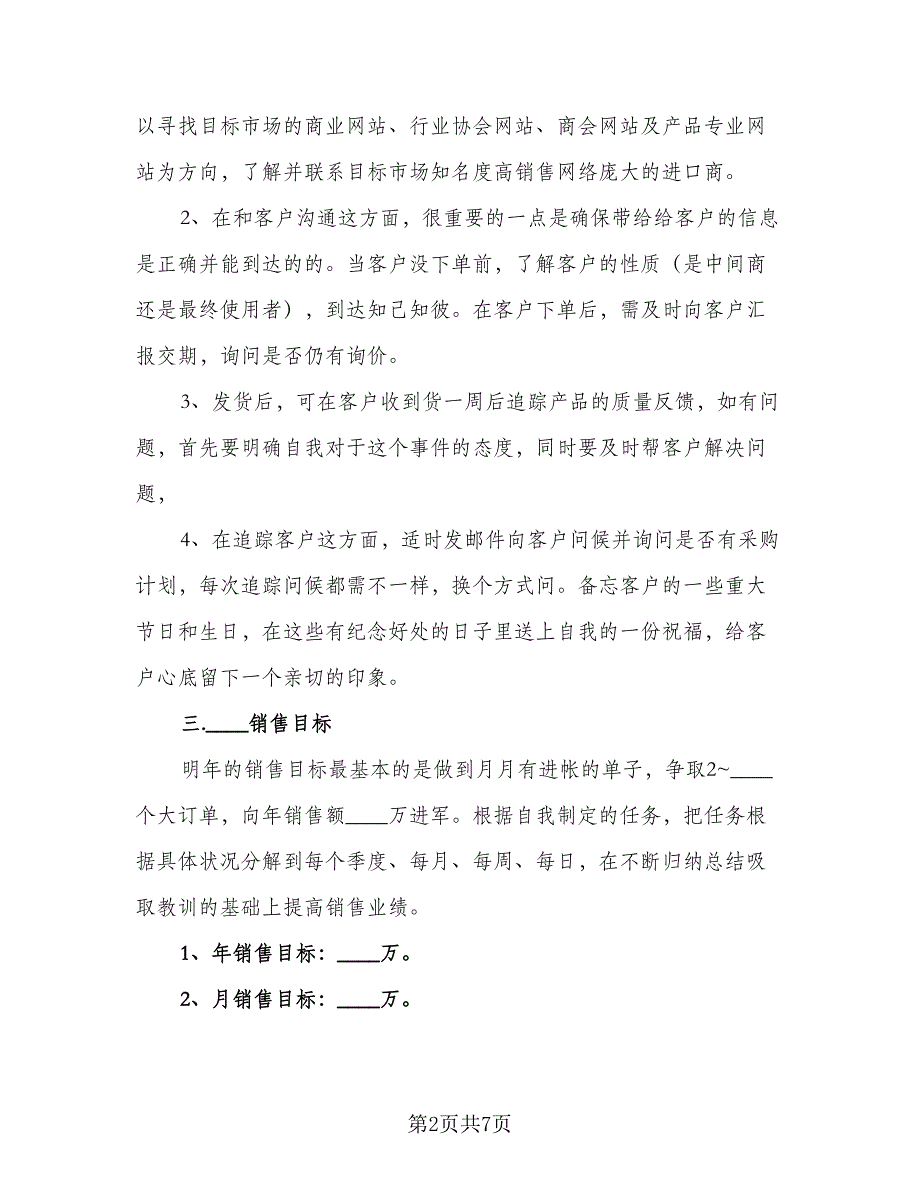 以寻找目标市场的商业网站、行业协会网站、商会网站及产品专业网站为方向，了解并联系目标市场知名度高销售网络庞大的进口商。

2、在和客户沟通这方面，很重要的一点是确保带给给客户的信息是正确并能到达的的。当客户没下单前，了解客户的性质（是中间商还是最终使用者），到达知己知彼。在客户下单后，需及时向客户汇报交期，询问是否仍有询价。

3、发货后，可在客户收到货一周后追踪产品的质量反馈，如有问题，首先要明确自我对于这个事件的态度，同时要及时帮客户解决问题，

4、在追踪客户这方面，适时发邮件向客户问候并询问是否有采购计划，每次追踪问候都需不一样，换个方式问。备忘客户的一些重大节日和生日，在这些有纪念好处的日子里送上自我的一份祝福，给客户心底留下一个亲切的印象。

三.____销售目标

明年的销售目标最基本的是做到月月有进帐的单子，争取2~____个大订单，向年销售额____万进军。根据自我制定的任务，把任务根据具体状况分解到每个季度、每月、每周、每日，在不断归纳总结吸取教训的基础上提高销售业绩。

1、年销售目标：____万。

2、月销售目标：____万。

第2页共7页